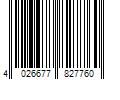 4 026677 827760